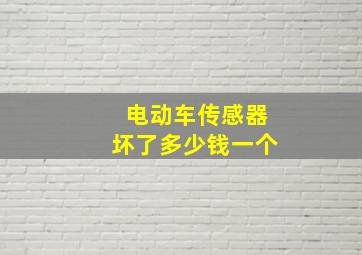 电动车传感器
坏了多少钱一个